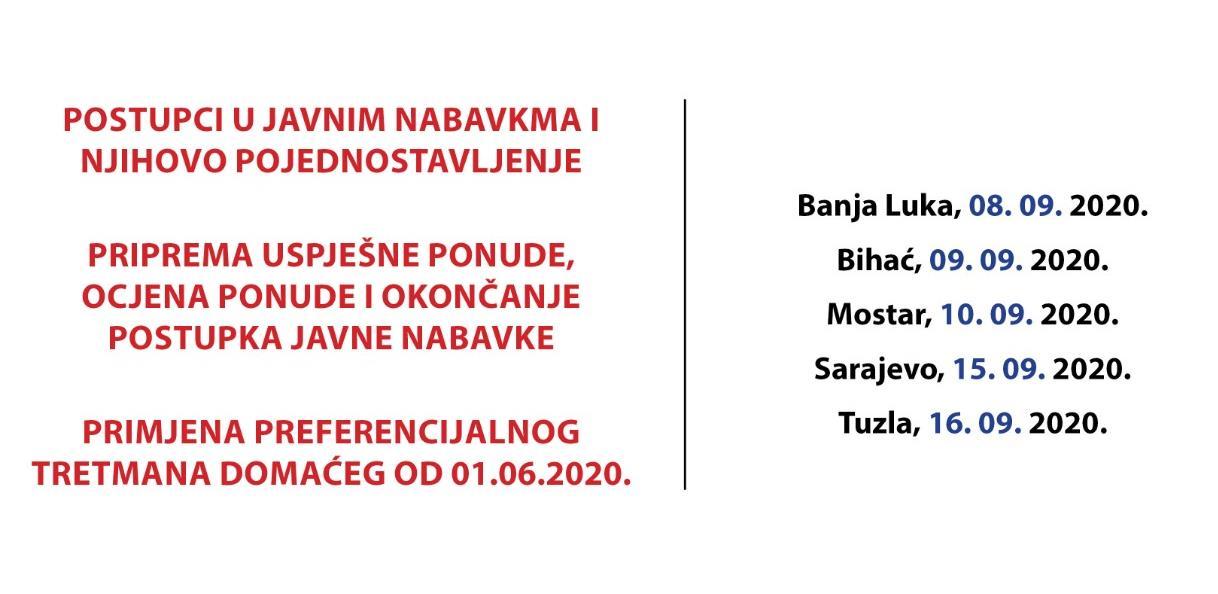 POSTUPCI U JAVNIM NABAVKMA I NJIHOVO POJEDNOSTAVLJENJE

PRIPREMA USPJEŠNE PONUDE, OCJENA PONUDE I OKONČANJE POSTUPKA JAVNE NABAVKE

PRIMJENA PREFERENCIJALNOG TRETMANA DOMAĆEG OD 01.06.2020.

Banja Luka, 08. 09. 2020.

Bihać, 09. 09. 2020.

Mostar, 10. 09. 2020.

Sarajevo, 15. 09. 2020.

Tuzla, 16. 09. 2020.